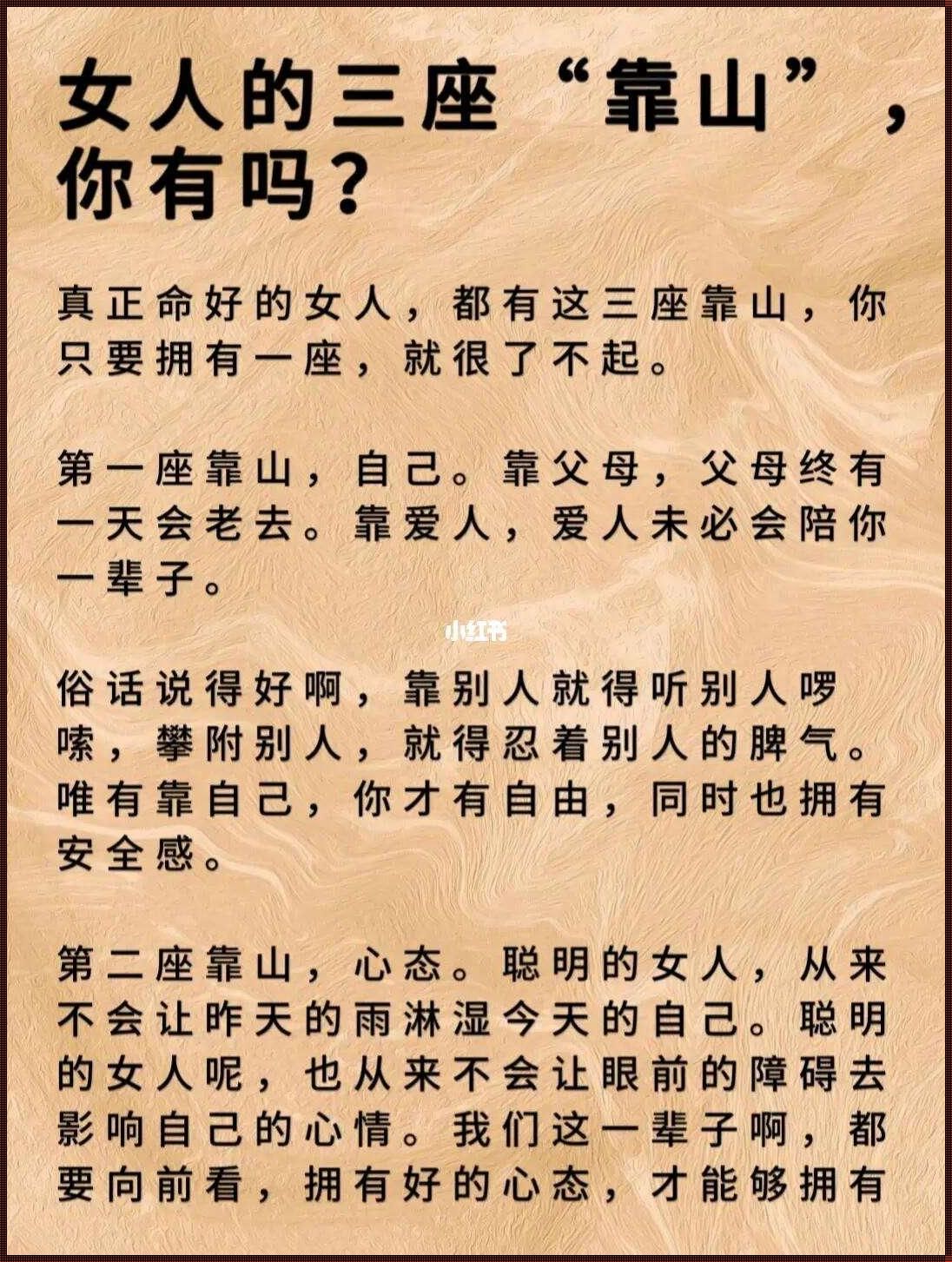 女人的三座“靠山”，你有吗？

真正命好的女人，都有这三座靠山，你只要拥有一座，就很了不起。

第一座靠山，自己。靠父母，父母终有一天会老去。靠爱人，爱人未必会陪你一辈子。

小红书

俗话说得好啊，靠别人就得听别人啰嗦，攀附别人，就得忍着别人的脾气。唯有靠自己，你才有自由，同时也拥有安全感。

第二座靠山，心态。聪明的女人，从来不会让昨天的雨淋湿今天的自己。聪明的女人呢，也从来不会让眼前的障碍去影响自己的心情。我们这一辈子啊，都要向前看，拥有好的心态，才能够拥有